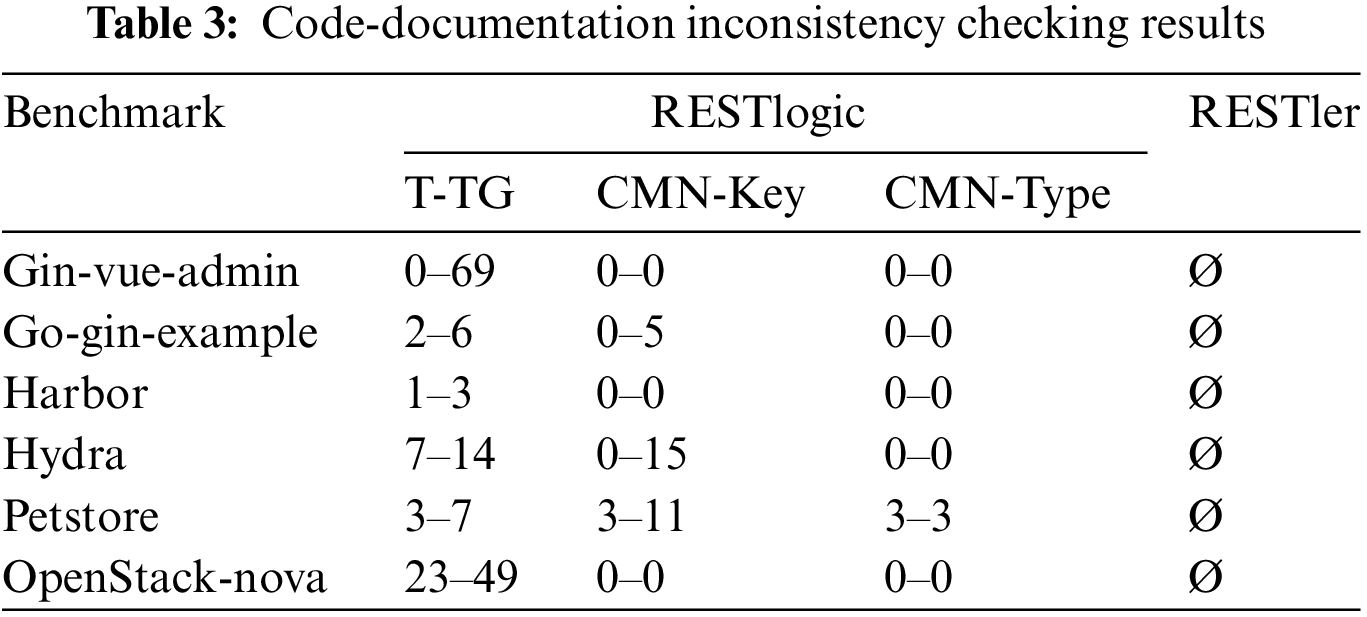 Table 3: Code-documentation inconsistency checking results

| Benchmark | RESTlogic | | | RESTler |
|---|---|---|---|---|
| | T-TG | CMN-Key | CMN-Type | |
| Gin-vue-admin | 0–69 | 0–0 | 0–0 | Ø |
| Go-gin-example | 2–6 | 0–5 | 0–0 | Ø |
| Harbor | 1–3 | 0–0 | 0–0 | Ø |
| Hydra | 7–14 | 0–15 | 0–0 | Ø |
| Petstore | 3–7 | 3–11 | 3–3 | Ø |
| OpenStack-nova | 23–49 | 0–0 | 0–0 | Ø |